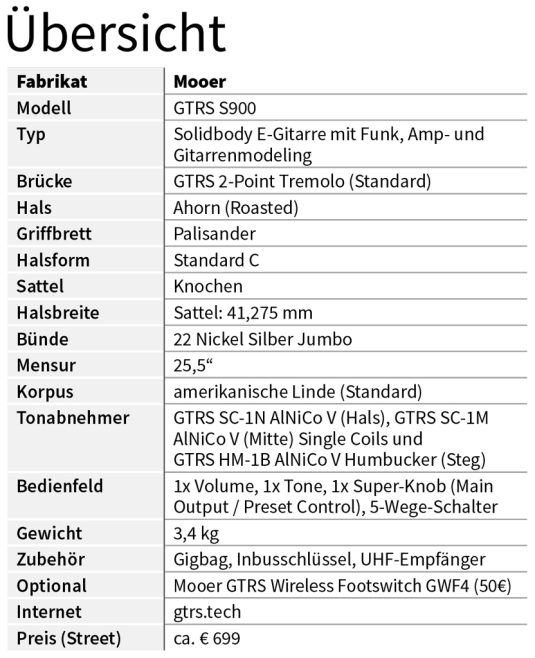 Übersicht

| Fabrikat | Mooer |
|---|---|
| Modell | GTRS S900 |
| Typ | Solidbody E-Gitarre mit Funk, Amp- und Gitarrenmodeling |
| Brücke | GTRS 2-Point Tremolo (Standard) |
| Hals | Ahorn (Roasted) |
| Griffbrett | Palisander |
| Halsform | Standard C |
| Sattel | Knochen |
| Halsbreite | Sattel: 41,275 mm |
| Bünde | 22 Nickel Silber Jumbo |
| Mensur | 25,5“ |
| Korpus | amerikanische Linde (Standard) |
| Tonabnehmer | GTRS SC-1N AlNiCo V (Hals), GTRS SC-1M AlNiCo V (Mitte) Single Coils und GTRS HM-1B AlNiCo V Humbucker (Steg) |
| Bedienfeld | 1x Volume, 1x Tone, 1x Super-Knob (Main Output / Preset Control), 5-Wege-Schalter |
| Gewicht | 3,4 kg |
| Zubehör | Gigbag, Inbusschlüssel, UHF-Empfänger |
| Optional | Mooer GTRS Wireless Footswitch GWF4 (50€) |
| Internet | gtrs.tech |
| Preis (Street) | ca. € 699 |